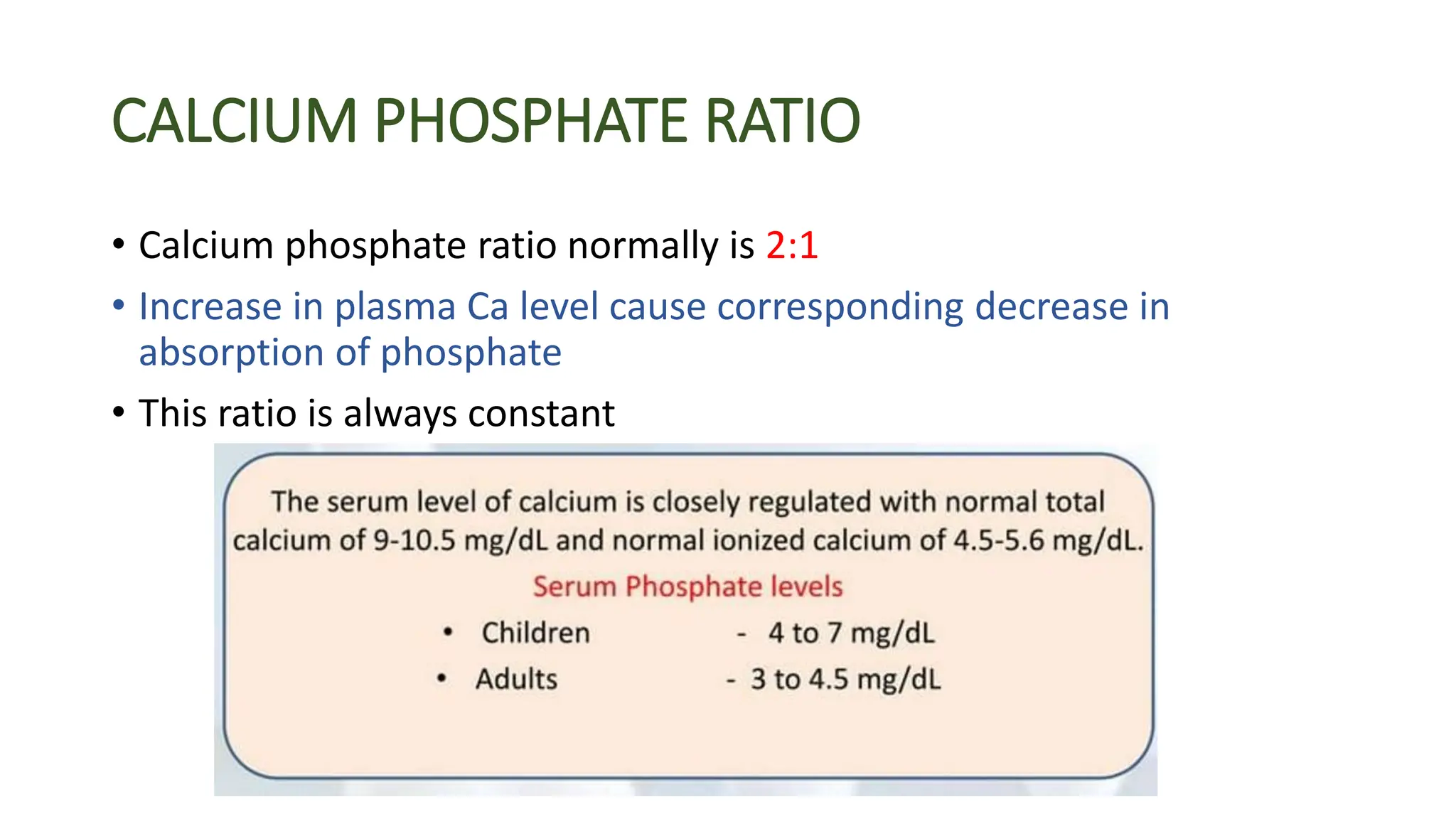 CALCIUM PHOSPHATE RATIO

• Calcium phosphate ratio normally is 2:1
• Increase in plasma Ca level cause corresponding decrease in absorption of phosphate
• This ratio is always constant

The serum level of calcium is closely regulated with normal total calcium of 9-10.5 mg/dL and normal ionized calcium of 4.5-5.6 mg/dL.

Serum Phosphate levels
• Children - 4 to 7 mg/dL
• Adults - 3 to 4.5 mg/dL